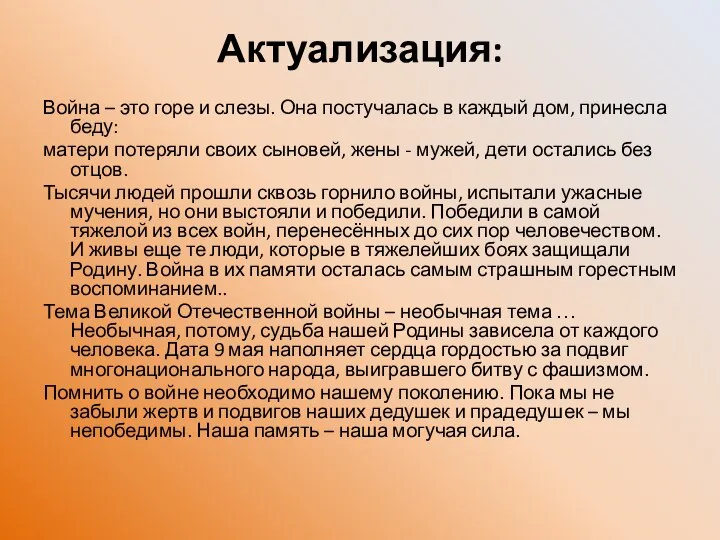 Актуализация:

Война – это горе и слезы. Она постучалась в каждый дом, принесла беду:

матери потеряли своих сыновей, жены - мужей, дети остались без отцов.

Тысячи людей прошли сквозь горнило войны, испытали ужасные мучения, но они выстояли и победили. Победили в самой тяжелой из всех войн, перенесённых до сих пор человечеством. И живы еще те люди, которые в тяжелейших боях защищали Родину. Война в их памяти осталась самым страшным горестным воспоминанием..

Тема Великой Отечественной войны – необычная тема … Необычная, потому, судьба нашей Родины зависела от каждого человека. Дата 9 мая наполняет сердца гордостью за подвиг многонационального народа, выигравшего битву с фашизмом.

Помнить о войне необходимо нашему поколению. Пока мы не забыли жертв и подвигов наших дедушек и прадедушек – мы непобедимы. Наша память – наша могучая сила.